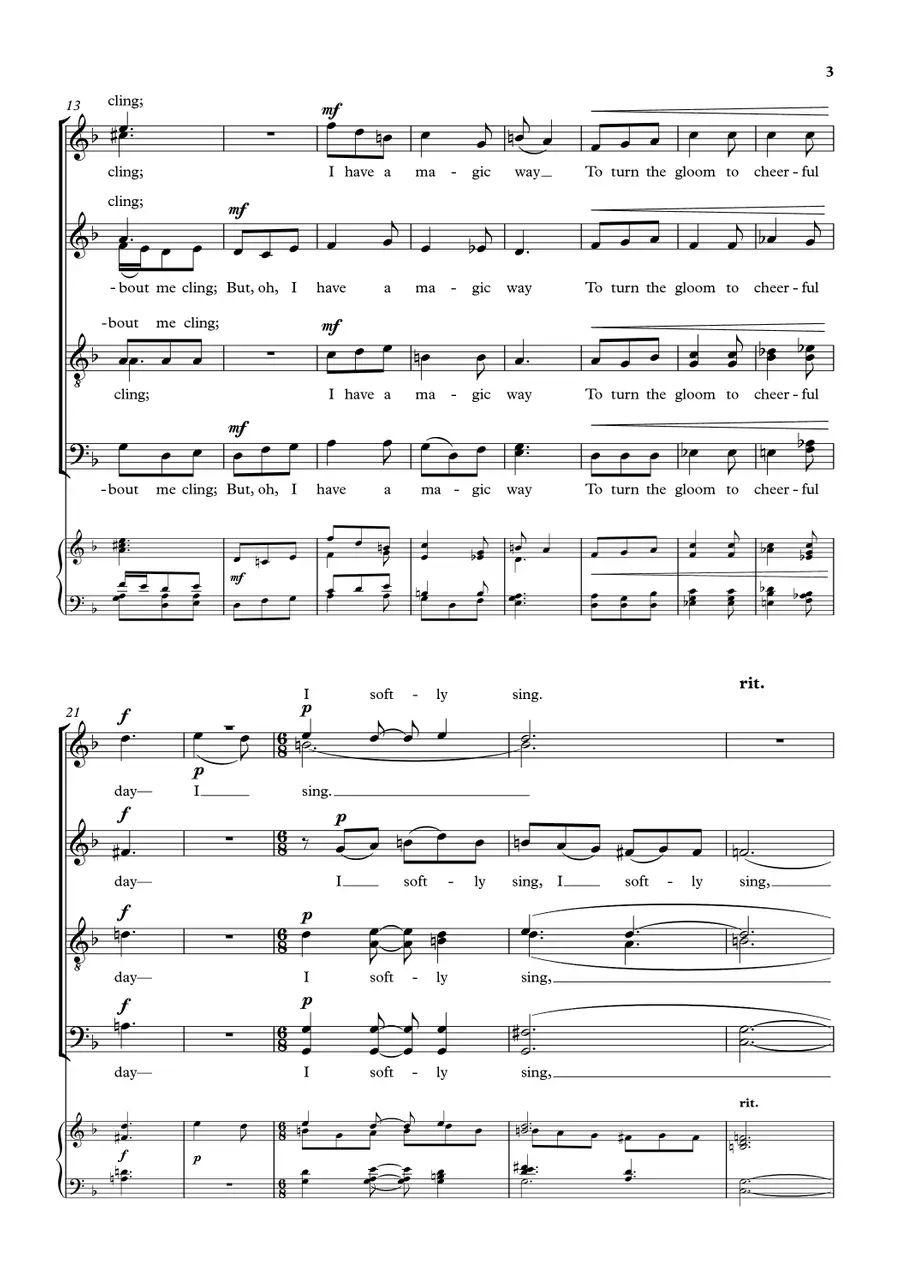 3

13

cling;

mf

cling; I have a ma - gic way To turn the gloom to cheer - ful

cling;

mf

-bout me cling; But, oh, I have a ma - gic way To turn the gloom to cheer - ful

-bout me cling;

mf

cling; I have a ma - gic way To turn the gloom to cheer - ful

mf

-bout me cling; But, oh, I have a ma - gic way To turn the gloom to cheer - ful

mf

21

I soft - ly sing.

rit.

f

p

p

day— I sing.

f

p

day— I soft - ly sing, I soft - ly sing,

f

p

day— I soft - ly sing,

f

p

day— I soft - ly sing,

rit.

f

p